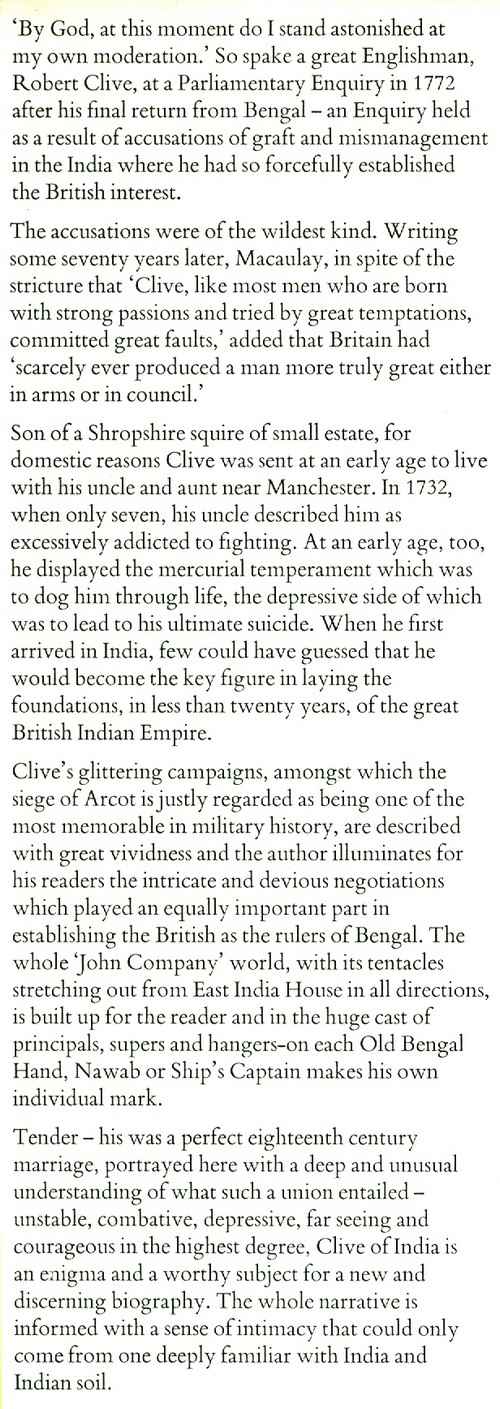 'By God, at this moment do I stand astonished at my own moderation.' So spake a great Englishman, Robert Clive, at a Parliamentary Enquiry in 1772 after his final return from Bengal – an Enquiry held as a result of accusations of graft and mismanagement in the India where he had so forcefully established the British interest.

The accusations were of the wildest kind. Writing some seventy years later, Macaulay, in spite of the stricture that 'Clive, like most men who are born with strong passions and tried by great temptations, committed great faults,' added that Britain had 'scarcely ever produced a man more truly great either in arms or in council.'

Son of a Shropshire squire of small estate, for domestic reasons Clive was sent at an early age to live with his uncle and aunt near Manchester. In 1732, when only seven, his uncle described him as excessively addicted to fighting. At an early age, too, he displayed the mercurial temperament which was to dog him through life, the depressive side of which was to lead to his ultimate suicide. When he first arrived in India, few could have guessed that he would become the key figure in laying the foundations, in less than twenty years, of the great British Indian Empire.

Clive's glittering campaigns, amongst which the siege of Arcot is justly regarded as being one of the most memorable in military history, are described with great vividness and the author illuminates for his readers the intricate and devious negotiations which played an equally important part in establishing the British as the rulers of Bengal. The whole 'John Company' world, with its tentacles stretching out from East India House in all directions, is built up for the reader and in the huge cast of principals, supers and hangers-on each Old Bengal Hand, Nawab or Ship's Captain makes his own individual mark.

Tender – his was a perfect eighteenth century marriage, portrayed here with a deep and unusual understanding of what such a union entailed – unstable, combative, depressive, far seeing and courageous in the highest degree, Clive of India is an enigma and a worthy subject for a new and discerning biography. The whole narrative is informed with a sense of intimacy that could only come from one deeply familiar with India and Indian soil.